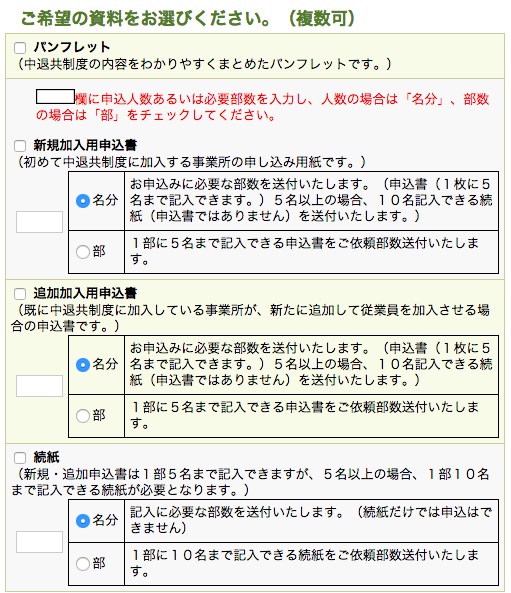 ご希望の資料をお選びください。（複数可）

パンフレット
（中退共制度の内容をわかりやすくまとめたパンフレットです。）

欄に申込人数あるいは必要部数を入力し、人数の場合は「名分」、部数の場合は「部」をチェックしてください。

新規加入用申込書
（初めて中退共制度に加入する事業所の申し込み用紙です。）

| 名分 | お申込みに必要な部数を送付いたします。（申込書（１枚に５名まで記入できます。）５名以上の場合、１０名記入できる続紙（申込書ではありません）を送付いたします。） |
|---|---|
| 部 | １部に５名まで記入できる申込書をご依頼部数送付いたします。 |

追加加入用申込書
（既に中退共制度に加入している事業所が、新たに追加して従業員を加入させる場合の申込書です。）

| 名分 | お申込みに必要な部数を送付いたします。（申込書（１枚に５名まで記入できます。）５名以上の場合、１０名記入できる続紙（申込書ではありません）を送付いたします。） |
|---|---|
| 部 | １部に５名まで記入できる申込書をご依頼部数送付いたします。 |

続紙
（新規・追加申込書は１部５名まで記入できますが、５名以上の場合、１部１０名まで記入できる続紙が必要となります。）

| 名分 | 記入に必要な部数を送付いたします。（続紙だけでは申込はできません） |
|---|---|
| 部 | １部に１０名まで記入できる続紙をご依頼部数送付いたします。 |